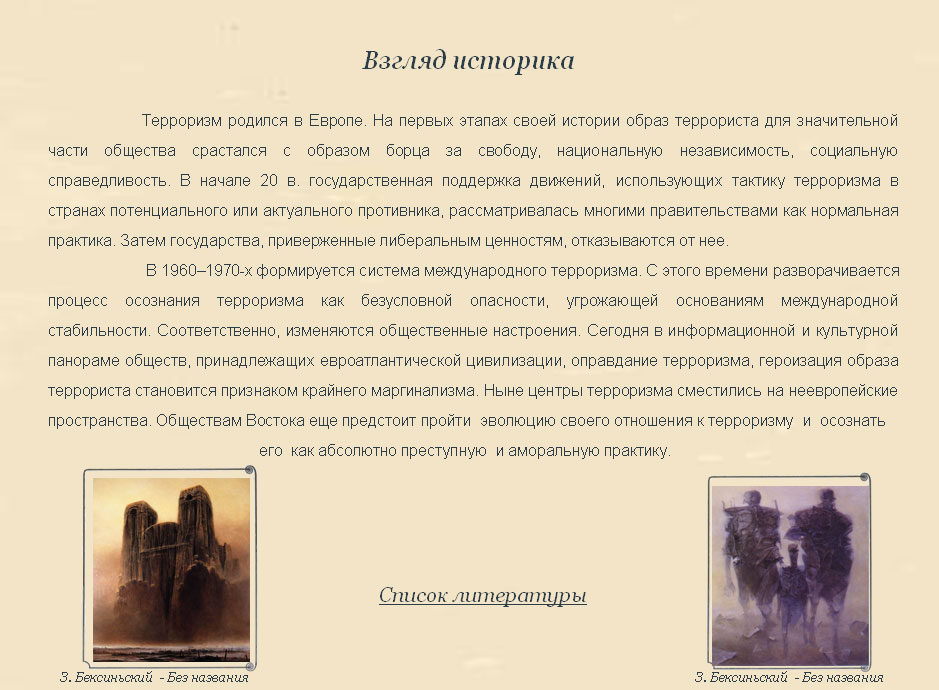 Взгляд историка

Терроризм родился в Европе. На первых этапах своей истории образ террориста для значительной части общества срастался с образом борца за свободу, национальную независимость, социальную справедливость. В начале 20 в. государственная поддержка движений, использующих тактику терроризма в странах потенциального или актуального противника, рассматривалась многими правительствами как нормальная практика. Затем государства, приверженные либеральным ценностям, отказываются от нее.

В 1960–1970-х формируется система международного терроризма. С этого времени разворачивается процесс осознания терроризма как безусловной опасности, угрожающей основаниям международной стабильности. Соответственно, изменяются общественные настроения. Сегодня в информационной и культурной панораме обществ, принадлежащих евроатлантической цивилизации, оправдание терроризма, героизация образа террориста становится признаком крайнего маргинализма. Ныне центры терроризма сместились на неевропейские пространства. Обществам Востока еще предстоит пройти эволюцию своего отношения к терроризму и осознать его как абсолютно преступную и аморальную практику.

Список литературы

З. Бексиньский - Без названия

З. Бексиньский - Без названия